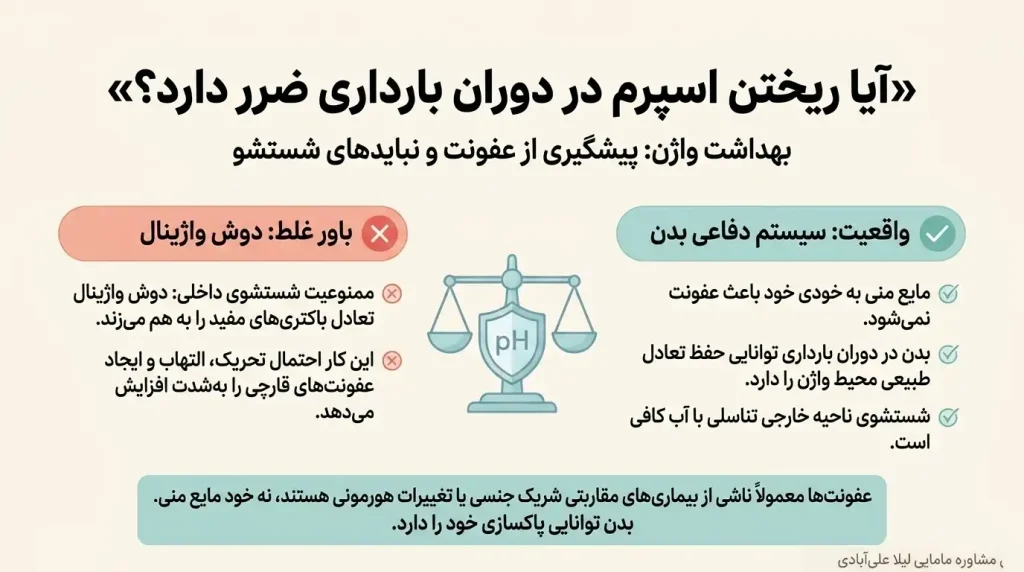 «آیا ریختن اسپرم در دوران بارداری ضرر دارد؟»

بهداشت واژن: پیشگیری از عفونت و نبایدهای شستشو

واقعیت: سیستم دفاعی بدن

مایع منی به خودی خود باعث عفونت نمی‌شود.

بدن در دوران بارداری توانایی حفظ تعادل طبیعی محیط واژن را دارد.

شستشوی ناحیه خارجی تناسلی با آب کافی است.

pH

باور غلط: دوش واژینال

ممنوعیت شستشوی داخلی: دوش واژینال تعادل باکتری‌های مفید را به هم می‌زند.

این کار احتمال تحریک، التهاب و ایجاد عفونت‌های قارچی را به‌شدت افزایش می‌دهد.

عفونت‌ها معمولاً ناشی از بیماری‌های مقاربتی شریک جنسی یا تغییرات هورمونی هستند، نه خود مایع منی.
بدن توانایی پاکسازی خود را دارد.

مشاوره مامایی لیلا علی‌آبادی